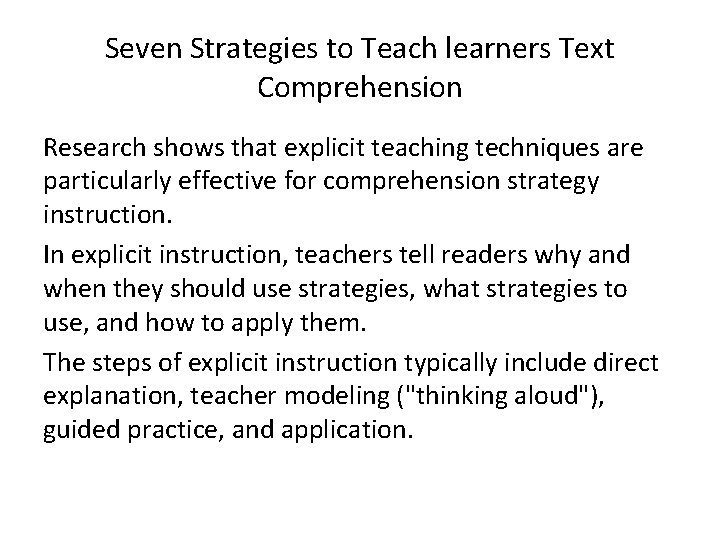 Seven Strategies to Teach learners Text Comprehension

Research shows that explicit teaching techniques are particularly effective for comprehension strategy instruction.

In explicit instruction, teachers tell readers why and when they should use strategies, what strategies to use, and how to apply them.

The steps of explicit instruction typically include direct explanation, teacher modeling ("thinking aloud"), guided practice, and application.